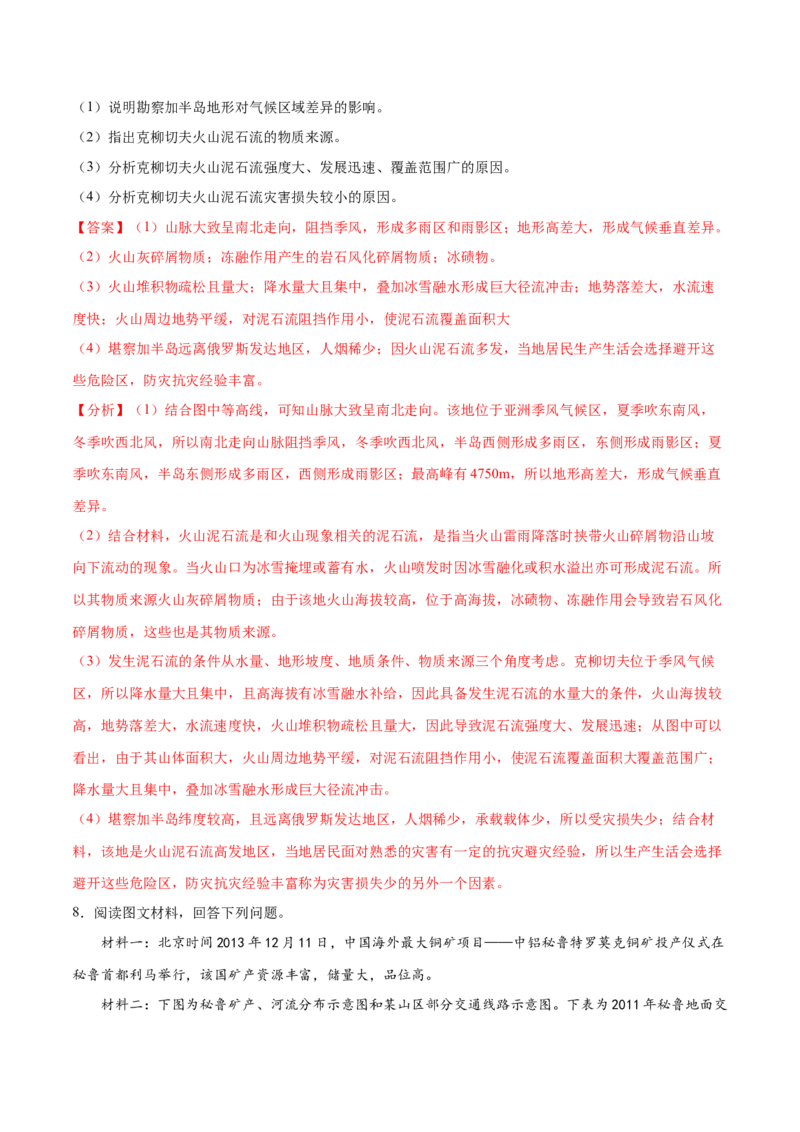 （1）说明勘察加半岛地形对气候区域差异的影响。

（2）指出克柳切夫火山泥石流的物质来源。

（3）分析克柳切夫火山泥石流强度大、发展迅速、覆盖范围广的原因。

（4）分析克柳切夫火山泥石流灾害损失较小的原因。

【答案】（1）山脉大致呈南北走向，阻挡季风，形成多雨区和雨影区；地形高差大，形成气候垂直差异。

（2）火山灰碎屑物质；冻融作用产生的岩石风化碎屑物质；冰碛物。

（3）火山堆积物疏松且量大；降水量大且集中，叠加冰雪融水形成巨大径流冲击；地势落差大，水流速度快；火山周边地势平缓，对泥石流阻挡作用小，使泥石流覆盖面积大

（4）堪察加半岛远离俄罗斯发达地区，人烟稀少；因火山泥石流多发，当地居民生产生活会选择避开这些危险区，防灾抗灾经验丰富。

【分析】（1）结合图中等高线，可知山脉大致呈南北走向。该地位于亚洲季风气候区，夏季吹东南风，冬季吹西北风，所以南北走向山脉阻挡季风，冬季吹西北风，半岛西侧形成多雨区，东侧形成雨影区；夏季吹东南风，半岛东侧形成多雨区，西侧形成雨影区；最高峰有4750m，所以地形高差大，形成气候垂直差异。

（2）结合材料，火山泥石流是和火山现象相关的泥石流，是指当火山雷雨降落时挟带火山碎屑物沿山坡向下流动的现象。当火山口为冰雪掩埋或蓄有水，火山喷发时因冰雪融化或积水溢出亦可形成泥石流。所以其物质来源火山灰碎屑物质；由于该地火山海拔较高，位于高海拔，冰碛物、冻融作用会导致岩石风化碎屑物质，这些也是其物质来源。

（3）发生泥石流的条件从水量、地形坡度、地质条件、物质来源三个角度考虑。克柳切夫位于季风气候区，所以降水量大且集中，且高海拔有冰雪融水补给，因此具备发生泥石流的水量大的条件，火山海拔较高，地势落差大，水流速度快，火山堆积物疏松且量大，因此导致泥石流强度大、发展迅速；从图中可以看出，由于其山体面积大，火山周边地势平缓，对泥石流阻挡作用小，使泥石流覆盖面积大覆盖范围广；降水量大且集中，叠加冰雪融水形成巨大径流冲击。

（4）堪察加半岛纬度较高，且远离俄罗斯发达地区，人烟稀少，承载载体少，所以受灾损失少；结合材料，该地是火山泥石流高发地区，当地居民面对熟悉的灾害有一定的抗灾避灾经验，所以生产生活会选择避开这些危险区，防灾抗灾经验丰富称为灾害损失少的另外一个因素。

8．阅读图文材料，回答下列问题。

材料一：北京时间2013年12月11日，中国海外最大铜矿项目——中铝秘鲁特罗莫克铜矿投产仪式在秘鲁首都利马举行，该国矿产资源丰富，储量大，品位高。

材料二：下图为秘鲁矿产、河流分布示意图和某山区部分交通线路示意图。下表为2011年秘鲁地面交